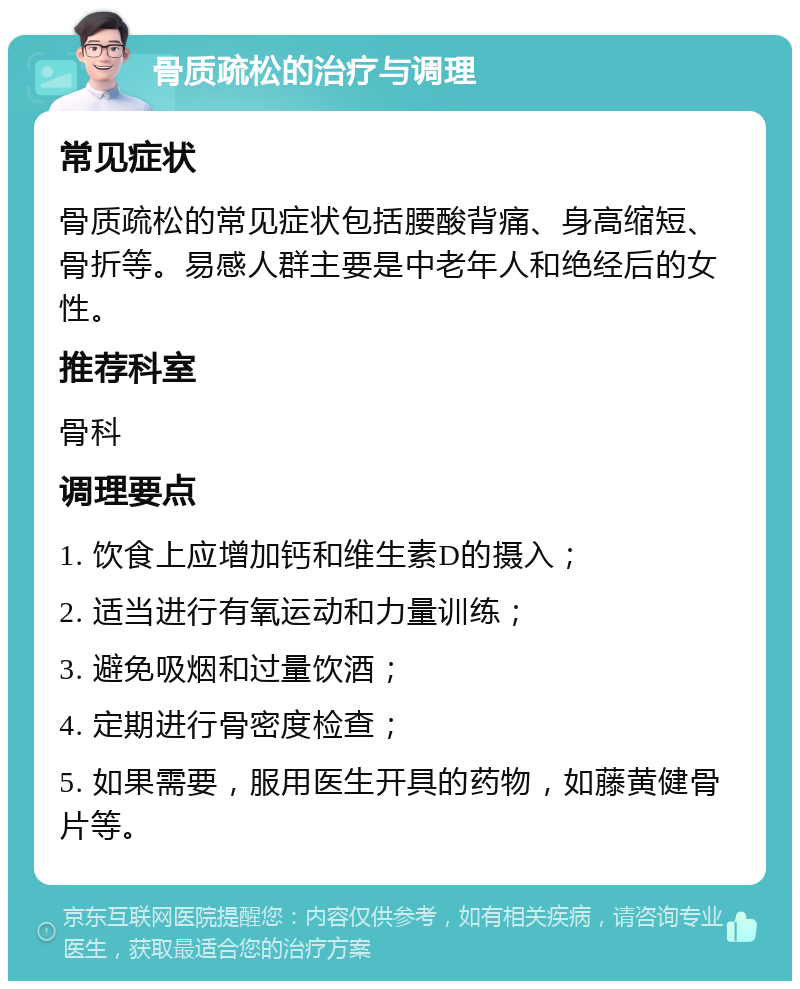 骨质疏松的治疗与调理

常见症状

骨质疏松的常见症状包括腰酸背痛、身高缩短、骨折等。易感人群主要是中老年人和绝经后的女性。

推荐科室

骨科

调理要点

1. 饮食上应增加钙和维生素D的摄入；

2. 适当进行有氧运动和力量训练；

3. 避免吸烟和过量饮酒；

4. 定期进行骨密度检查；

5. 如果需要，服用医生开具的药物，如藤黄健骨片等。

京东互联网医院提醒您：内容仅供参考，如有相关疾病，请咨询专业医生，获取最适合您的治疗方案